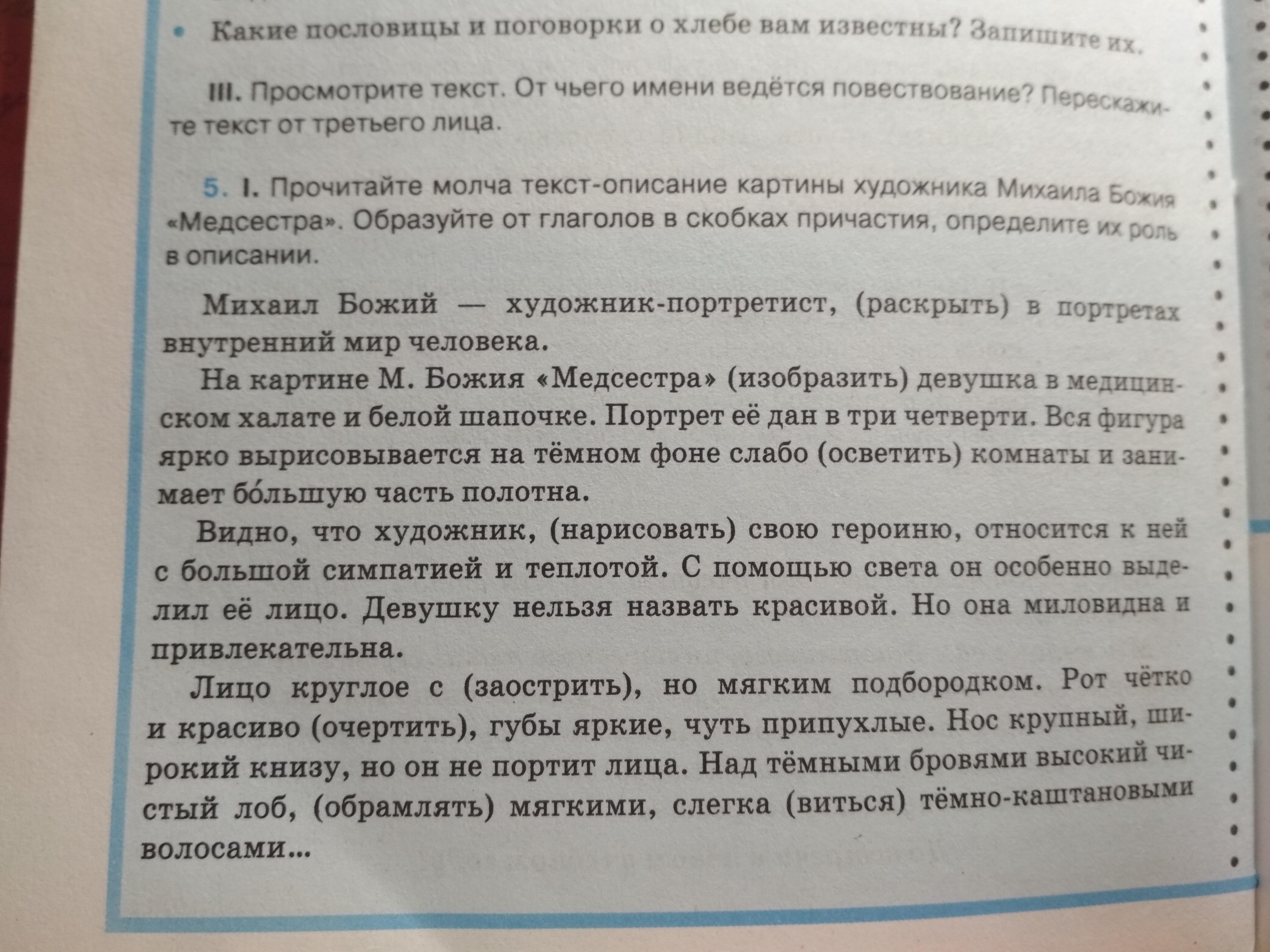 • Какие пословицы и поговорки о хлебе вам известны? Запишите их.

III. Просмотрите текст. От чьего имени ведётся повествование? Перескажите текст от третьего лица.

5. I. Прочитайте молча текст-описание картины художника Михаила Божия «Медсестра». Образуйте от глаголов в скобках причастия, определите их роль в описании.

Михаил Божий — художник-портретист, (раскрыть) в портретах внутренний мир человека.

На картине М. Божия «Медсестра» (изобразить) девушка в медицинском халате и белой шапочке. Портрет её дан в три четверти. Вся фигура ярко вырисовывается на тёмном фоне слабо (осветить) комнаты и занимает бо́льшую часть полотна.

Видно, что художник, (нарисовать) свою героиню, относится к ней с большой симпатией и теплотой. С помощью света он особенно выделил её лицо. Девушку нельзя назвать красивой. Но она миловидна и привлекательна.

Лицо круглое с (заострить), но мягким подбородком. Рот чётко и красиво (очертить), губы яркие, чуть припухлые. Нос крупный, широкий книзу, но он не портит лица. Над тёмными бровями высокий чистый лоб, (обрамлять) мягкими, слегка (виться) тёмно-каштановыми волосами...